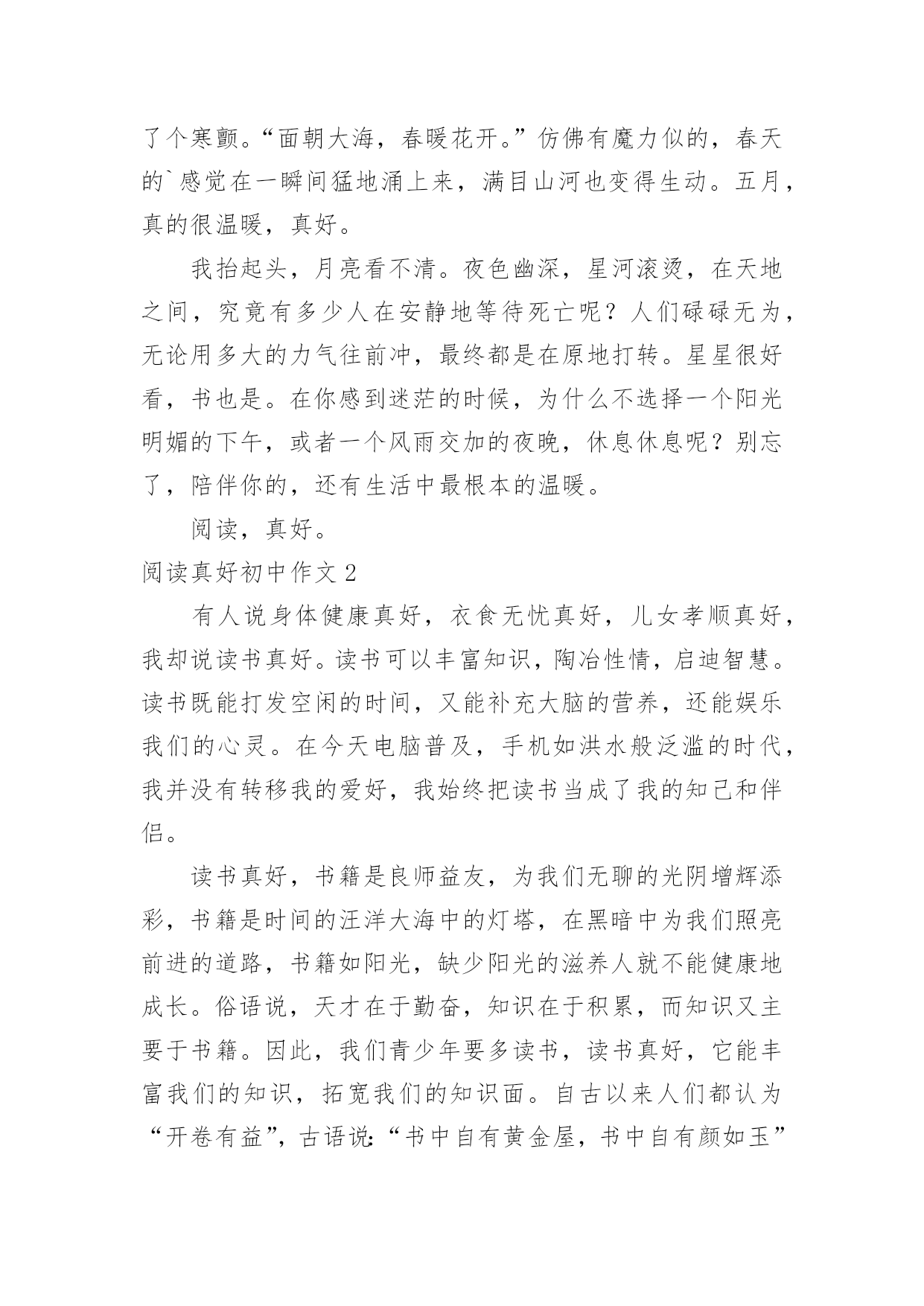 了个寒颤。“面朝大海，春暖花开。”仿佛有魔力似的，春天的`感觉在一瞬间猛地涌上来，满目山河也变得生动。五月，真的很温暖，真好。

我抬起头，月亮看不清。夜色幽深，星河滚烫，在天地之间，究竟有多少人在安静地等待死亡呢？人们碌碌无为，无论用多大的力气往前冲，最终都是在原地打转。星星很好看，书也是。在你感到迷茫的时候，为什么不选择一个阳光明媚的下午，或者一个风雨交加的夜晚，休息休息呢？别忘了，陪伴你的，还有生活中最根本的温暖。

阅读，真好。

阅读真好初中作文 2

有人说身体健康真好，衣食无忧真好，儿女孝顺真好，我却说读书真好。读书可以丰富知识，陶冶性情，启迪智慧。读书既能打发空闲的时间，又能补充大脑的营养，还能娱乐我们的心灵。在今天电脑普及，手机如洪水般泛滥的时代，我并没有转移我的爱好，我始终把读书当成了我的知己和伴侣。

读书真好，书籍是良师益友，为我们无聊的光阴增辉添彩，书籍是时间的汪洋大海中的灯塔，在黑暗中为我们照亮前进的道路，书籍如阳光，缺少阳光的滋养人就不能健康地成长。俗语说，天才在于勤奋，知识在于积累，而知识又主要于书籍。因此，我们青少年要多读书，读书真好，它能丰富我们的知识，拓宽我们的知识面。自古以来人们都认为“开卷有益”，古语说:“书中自有黄金屋，书中自有颜如玉”